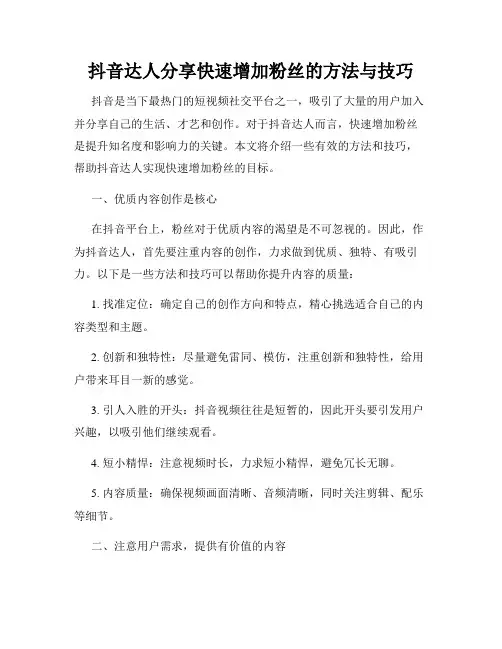 抖音达人分享快速增加粉丝的方法与技巧

抖音是当下最热门的短视频社交平台之一，吸引了大量的用户加入并分享自己的生活、才艺和创作。对于抖音达人而言，快速增加粉丝是提升知名度和影响力的关键。本文将介绍一些有效的方法和技巧，帮助抖音达人实现快速增加粉丝的目标。

一、优质内容创作是核心

在抖音平台上，粉丝对于优质内容的渴望是不可忽视的。因此，作为抖音达人，首先要注重内容的创作，力求做到优质、独特、有吸引力。以下是一些方法和技巧可以帮助你提升内容的质量：

1. 找准定位：确定自己的创作方向和特点，精心挑选适合自己的内容类型和主题。

2. 创新和独特性：尽量避免雷同、模仿，注重创新和独特性，给用户带来耳目一新的感觉。

3. 引人入胜的开头：抖音视频往往是短暂的，因此开头要引发用户兴趣，以吸引他们继续观看。

4. 短小精悍：注意视频时长，力求短小精悍，避免冗长无聊。

5. 内容质量：确保视频画面清晰、音频清晰，同时关注剪辑、配乐等细节。

二、注意用户需求，提供有价值的内容